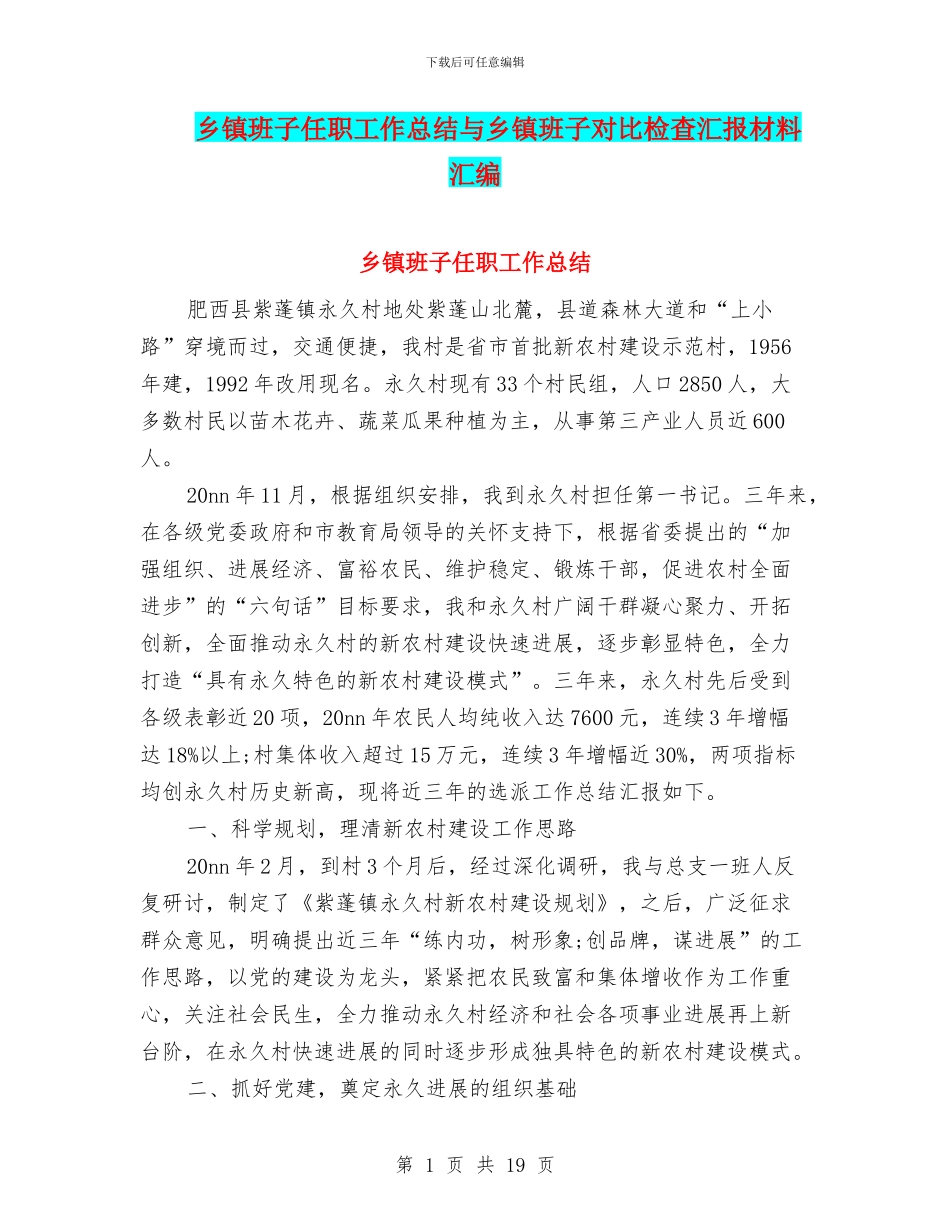 下载后可任意编辑

乡镇班子任职工作总结与乡镇班子对比检查汇报材料汇编

乡镇班子任职工作总结

肥西县紫蓬镇永久村地处紫蓬山北麓，县道森林大道和“上小路”穿境而过，交通便捷，我村是省市首批新农村建设示范村，1956年建，1992年改用现名。永久村现有33个村民组，人口2850人，大多数村民以苗木花卉、蔬菜瓜果种植为主，从事第三产业人员近600人。

20nn年11月，根据组织安排，我到永久村担任第一书记。三年来，在各级党委政府和市教育局领导的关怀支持下，根据省委提出的“加强组织、进展经济、富裕农民、维护稳定、锻炼干部，促进农村全面进步”的“六句话”目标要求，我和永久村广阔干群凝心聚力、开拓创新，全面推动永久村的新农村建设快速进展，逐步彰显特色，全力打造“具有永久特色的新农村建设模式”。三年来，永久村先后受到各级表彰近20项，20nn年农民人均纯收入达7600元，连续3年增幅达18%以上;村集体收入超过15万元，连续3年增幅近30%，两项指标均创永久村历史新高，现将近三年的选派工作总结汇报如下。

一、科学规划，理清新农村建设工作思路

20nn年2月，到村3个月后，经过深化调研，我与总支一班人反复研讨，制定了《紫蓬镇永久村新农村建设规划》，之后，广泛征求群众意见，明确提出近三年“练内功，树形象;创品牌，谋进展”的工作思路，以党的建设为龙头，紧紧把农民致富和集体增收作为工作重心，关注社会民生，全力推动永久村经济和社会各项事业进展再上新台阶，在永久村快速进展的同时逐步形成独具特色的新农村建设模式。

二、抓好党建，奠定永久进展的组织基础

第 1 页 共 19 页